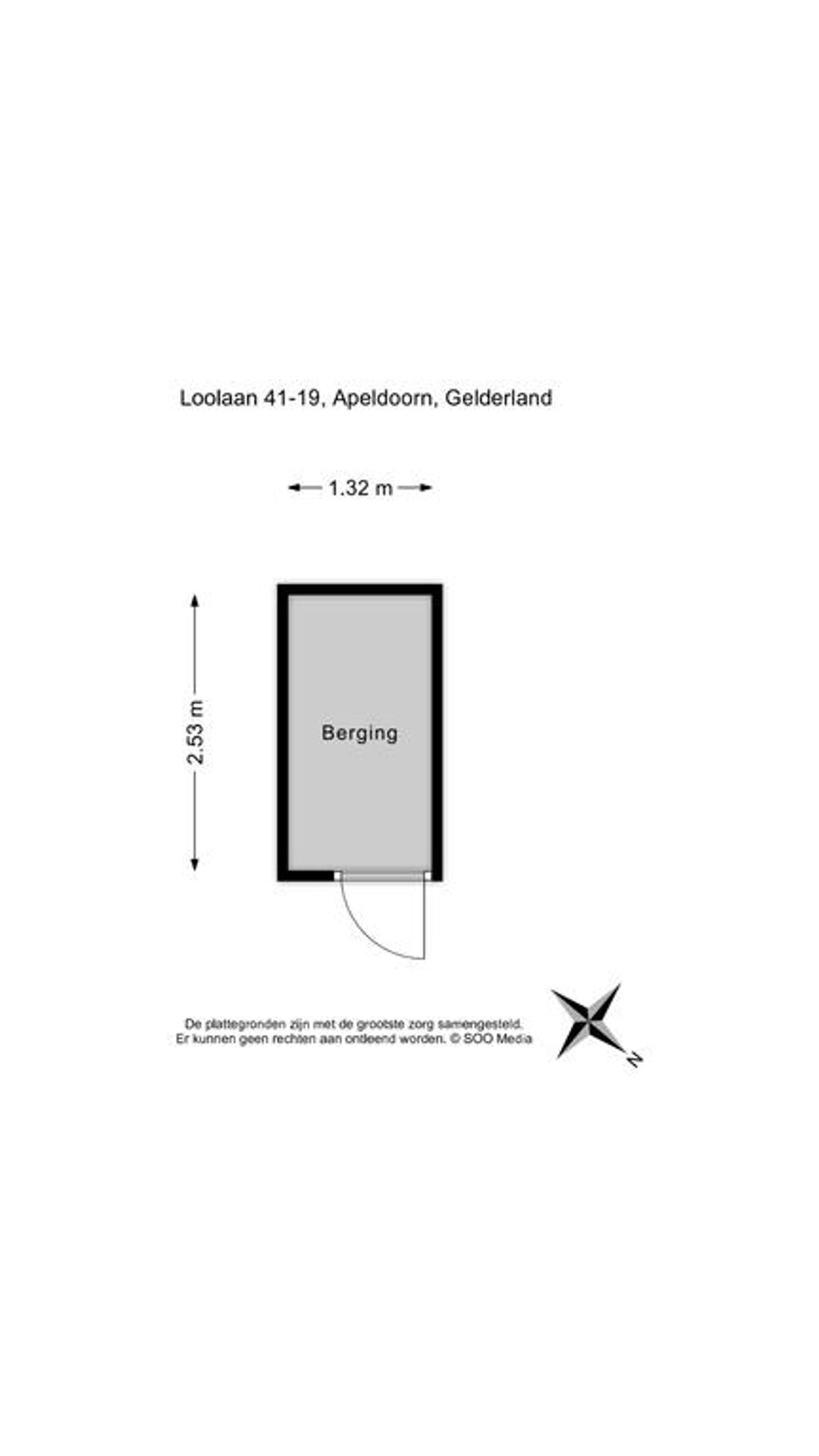 Loolaan 41-19, Apeldoorn, Gelderland

1.32 m

2.53 m

Berging

De plattegronden zijn met de grootste zorg samengesteld.
Er kunnen geen rechten aan ontleend worden. © SOO Media

N